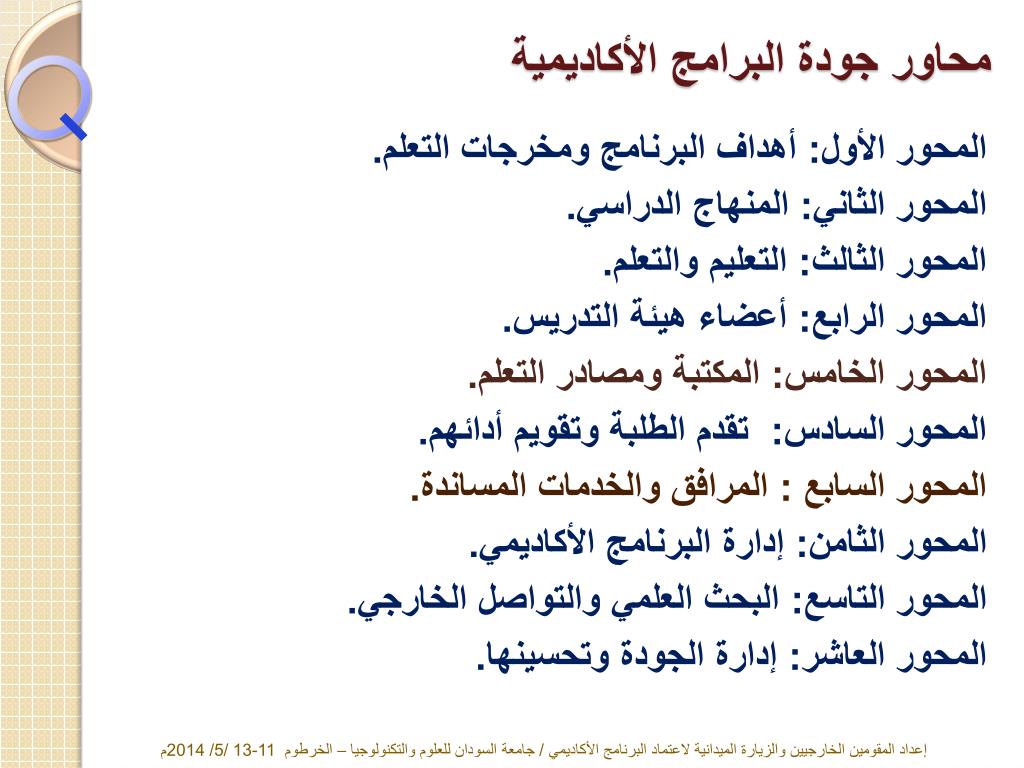 محاور جودة البرامج الأكاديمية

المحور الأول: أهداف البرنامج ومخرجات التعلم.

المحور الثاني: المنهاج الدراسي.

المحور الثالث: التعليم والتعلم.

المحور الرابع: أعضاء هيئة التدريس.

المحور الخامس: المكتبة ومصادر التعلم.

المحور السادس: تقدم الطلبة وتقويم أدائهم.

المحور السابع : المرافق والخدمات المساندة.

المحور الثامن: إدارة البرنامج الأكاديمي.

المحور التاسع: البحث العلمي والتواصل الخارجي.

المحور العاشر: إدارة الجودة وتحسينها.

إعداد المقومين الخارجيين والزيارة الميدانية لاعتماد البرنامج الأكاديمي / جامعة السودان للعلوم والتكنولوجيا – الخرطوم 11-13 /5/ 2014م